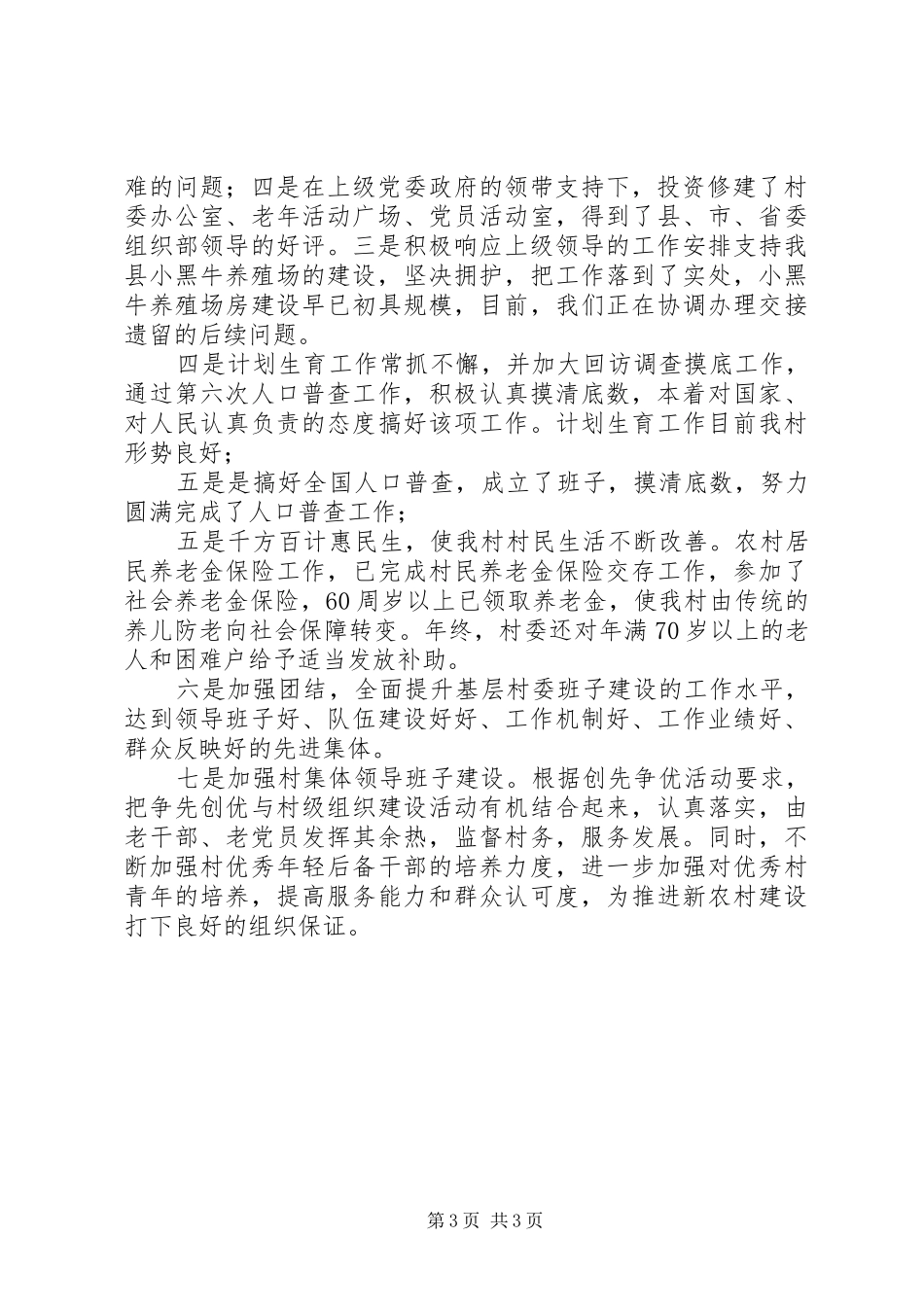 难的问题；四是在上级党委政府的领带支持下，投资修建了村委办公室、老年活动广场、党员活动室，得到了县、市、省委组织部领导的好评。三是积极响应上级领导的工作安排支持我县小黑牛养殖场的建设，坚决拥护，把工作落到了实处，小黑牛养殖场房建设早已初具规模，目前，我们正在协调办理交接遗留的后续问题。

四是计划生育工作常抓不懈，并加大回访调查摸底工作，通过第六次人口普查工作，积极认真摸清底数，本着对国家、对人民认真负责的态度搞好该项工作。计划生育工作目前我村形势良好；

五是是搞好全国人口普查，成立了班子，摸清底数，努力圆满完成了人口普查工作；

五是千方百计惠民生，使我村村民生活不断改善。农村居民养老金保险工作，已完成村民养老金保险交存工作，参加了社会养老金保险，60周岁以上已领取养老金，使我村由传统的养儿防老向社会保障转变。年终，村委还对年满70岁以上的老人和困难户给予适当发放补助。

六是加强团结，全面提升基层村委班子建设的工作水平，达到领导班子好、队伍建设好好、工作机制好、工作业绩好、群众反映好的先进集体。

七是加强村集体领导班子建设。根据创先争优活动要求，把争先创优与村级组织建设活动有机结合起来，认真落实，由老干部、老党员发挥其余热，监督村务，服务发展。同时，不断加强村优秀年轻后备干部的培养力度，进一步加强对优秀村青年的培养，提高服务能力和群众认可度，为推进新农村建设打下良好的组织保证。

第3页 共3页